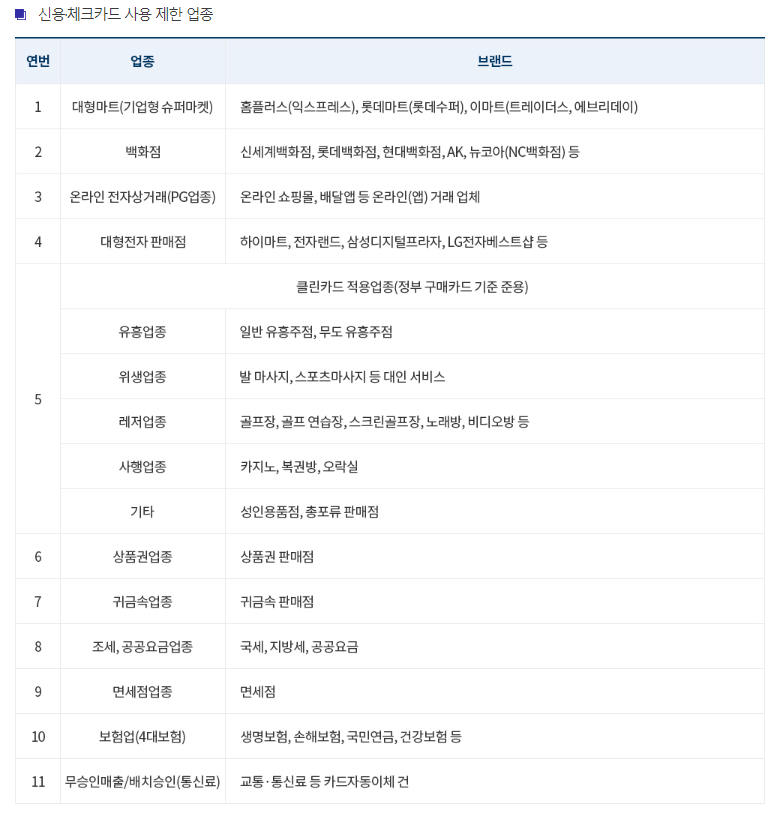 신용·체크카드 사용 제한 업종

| 연번 | 업종 | 브랜드 |
|---|---|---|
| 1 | 대형마트(기업형 슈퍼마켓) | 홈플러스(익스프레스), 롯데마트(롯데수퍼), 이마트(트레이더스, 에브리데이) |
| 2 | 백화점 | 신세계백화점, 롯데백화점, 현대백화점, AK, 뉴코아(NC백화점) 등 |
| 3 | 온라인 전자상거래(PG업종) | 온라인 쇼핑몰, 배달앱 등 온라인(앱) 거래 업체 |
| 4 | 대형전자 판매점 | 하이마트, 전자랜드, 삼성디지털프라자, LG전자베스트샵 등 |
| 5 | 클린카드 적용업종(정부 구매카드 기준 준용) | |
| | 유흥업종 | 일반 유흥주점, 무도 유흥주점 |
| | 위생업종 | 발 마사지, 스포츠마사지 등 대인 서비스 |
| | 레저업종 | 골프장, 골프 연습장, 스크린골프장, 노래방, 비디오방 등 |
| | 사행업종 | 카지노, 복권방, 오락실 |
| | 기타 | 성인용품점, 총포류 판매점 |
| 6 | 상품권업종 | 상품권 판매점 |
| 7 | 귀금속업종 | 귀금속 판매점 |
| 8 | 조세, 공공요금업종 | 국세, 지방세, 공공요금 |
| 9 | 면세점업종 | 면세점 |
| 10 | 보험업(4대보험) | 생명보험, 손해보험, 국민연금, 건강보험 등 |
| 11 | 무승인매출/배치승인(통신료) | 교통·통신료 등 카드자동이체 건 |